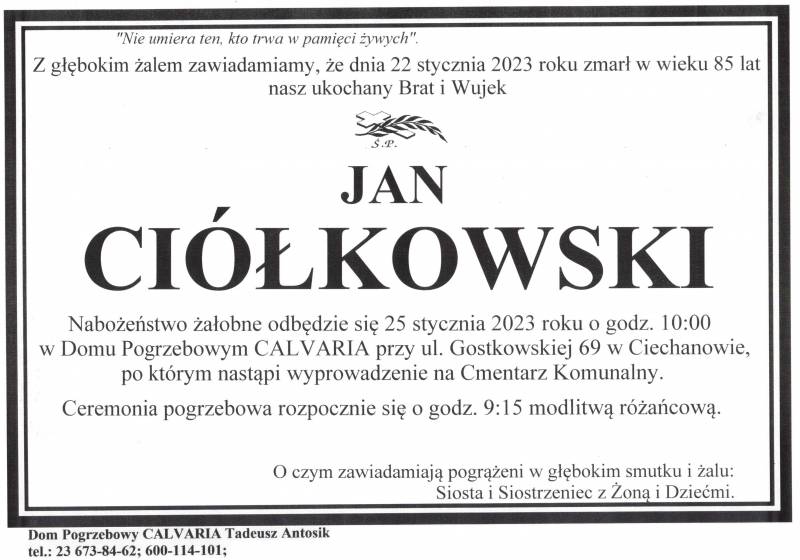 "Nie umiera ten, kto trwa w pamięci żywych".

Z głębokim żalem zawiadamiamy, że dnia 22 stycznia 2023 roku zmarł w wieku 85 lat nasz ukochany Brat i Wujek

Ś.P.

JAN

CIÓŁKOWSKI

Nabożeństwo żałobne odbędzie się 25 stycznia 2023 roku o godz. 10:00 w Domu Pogrzebowym CALVARIA przy ul. Gostkowskiej 69 w Ciechanowie, po którym nastąpi wyprowadzenie na Cmentarz Komunalny.

Ceremonia pogrzebowa rozpocznie się o godz. 9:15 modlitwą różańcową.

O czym zawiadamiają pogrążeni w głębokim smutku i żalu:
Siosta i Siostrzeniec z Żoną i Dziećmi.

Dom Pogrzebowy CALVARIA Tadeusz Antosik
tel.: 23 673-84-62; 600-114-101;